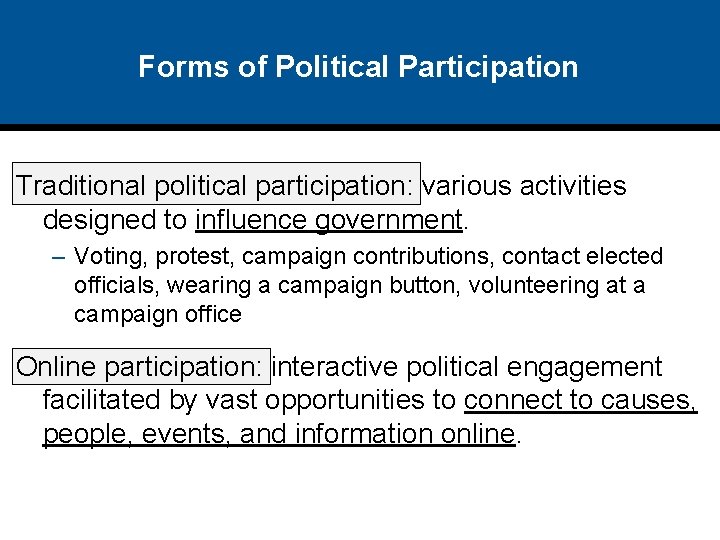 Forms of Political Participation

Traditional political participation: various activities designed to influence government.

– Voting, protest, campaign contributions, contact elected officials, wearing a campaign button, volunteering at a campaign office

Online participation: interactive political engagement facilitated by vast opportunities to connect to causes, people, events, and information online.